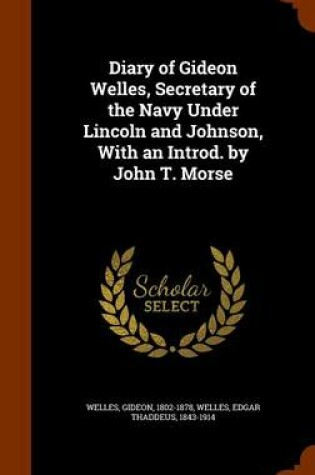 Diary of Gideon Welles, Secretary of the Navy Under Lincoln and Johnson, With an Introd. by John T. Morse

Scholar SELECT

WELLES, GIDEON, 1802-1878, WELLES, EDGAR THADDEUS, 1843-1914